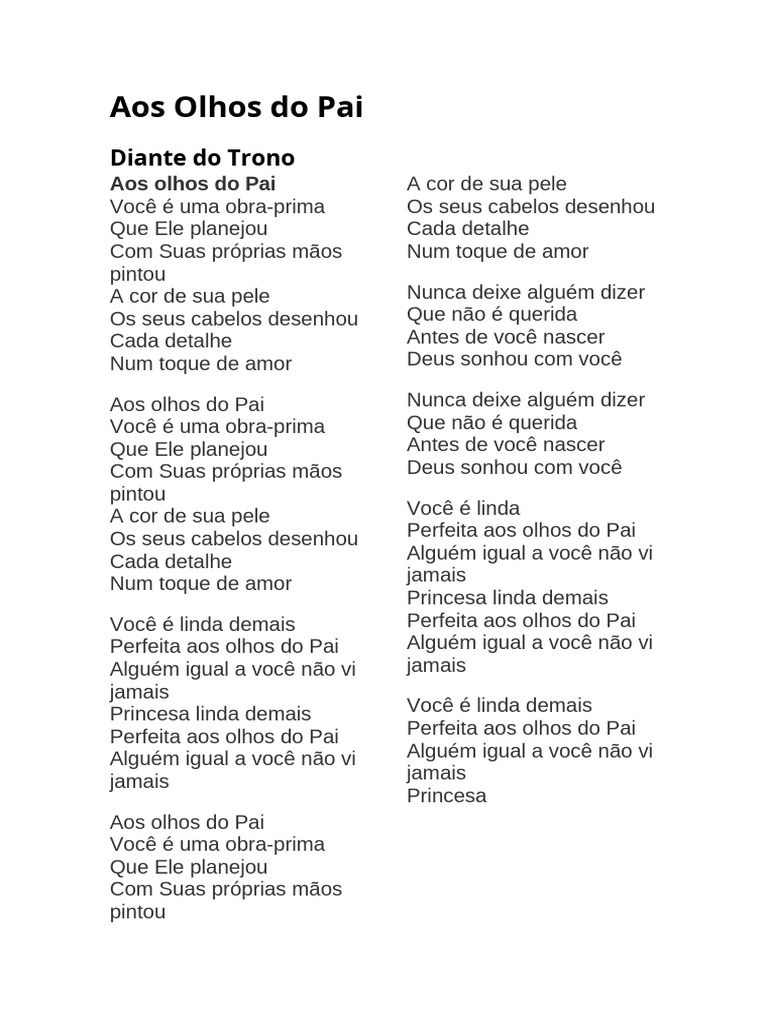 Aos Olhos do Pai

Diante do Trono

Aos olhos do Pai
Você é uma obra-prima
Que Ele planejou
Com Suas próprias mãos pintou
A cor de sua pele
Os seus cabelos desenhou
Cada detalhe
Num toque de amor

Aos olhos do Pai
Você é uma obra-prima
Que Ele planejou
Com Suas próprias mãos pintou
A cor de sua pele
Os seus cabelos desenhou
Cada detalhe
Num toque de amor

Você é linda demais
Perfeita aos olhos do Pai
Alguém igual a você não vi jamais
Princesa linda demais
Perfeita aos olhos do Pai
Alguém igual a você não vi jamais

Aos olhos do Pai
Você é uma obra-prima
Que Ele planejou
Com Suas próprias mãos pintou
A cor de sua pele
Os seus cabelos desenhou
Cada detalhe
Num toque de amor

Nunca deixe alguém dizer
Que não é querida
Antes de você nascer
Deus sonhou com você

Nunca deixe alguém dizer
Que não é querida
Antes de você nascer
Deus sonhou com você

Você é linda
Perfeita aos olhos do Pai
Alguém igual a você não vi jamais
Princesa linda demais
Perfeita aos olhos do Pai
Alguém igual a você não vi jamais

Você é linda demais
Perfeita aos olhos do Pai
Alguém igual a você não vi jamais
Princesa